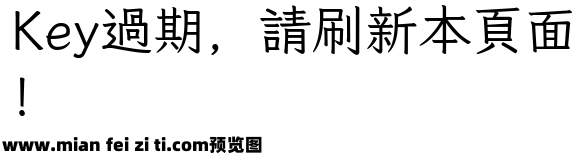 Key過期，請刷新本頁面！

www.mian fei zi ti.com预览图